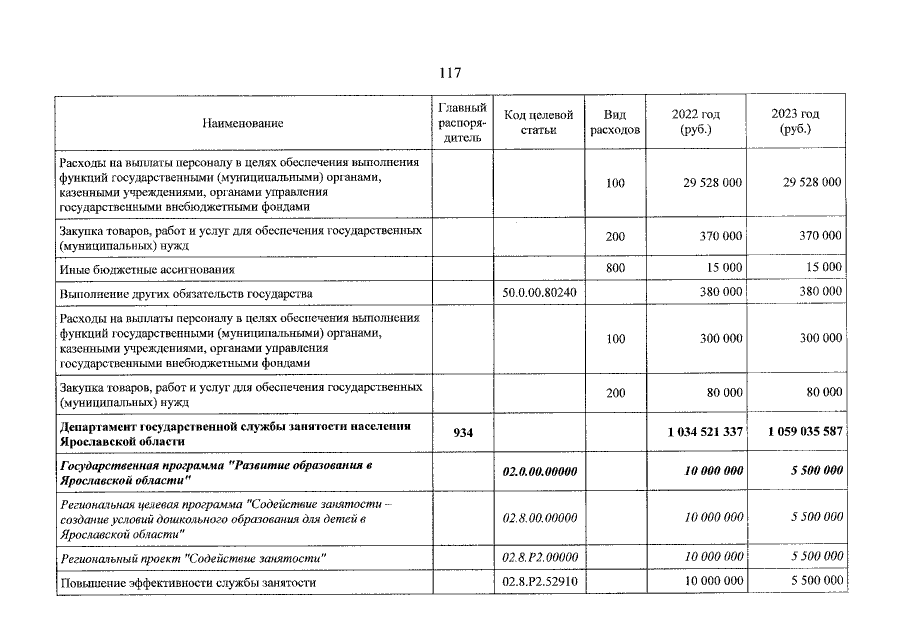 117

| Наименование | Главный распорядитель | Код целевой статьи | Вид расходов | 2022 год (руб.) | 2023 год (руб.) |
|---|---|---|---|---|---|
| Расходы на выплаты персоналу в целях обеспечения выполнения функций государственными (муниципальными) органами, казенными учреждениями, органами управления государственными внебюджетными фондами | | | 100 | 29 528 000 | 29 528 000 |
| Закупка товаров, работ и услуг для обеспечения государственных (муниципальных) нужд | | | 200 | 370 000 | 370 000 |
| Иные бюджетные ассигнования | | | 800 | 15 000 | 15 000 |
| Выполнение других обязательств государства | | 50.0.00.80240 | | 380 000 | 380 000 |
| Расходы на выплаты персоналу в целях обеспечения выполнения функций государственными (муниципальными) органами, казенными учреждениями, органами управления государственными внебюджетными фондами | | | 100 | 300 000 | 300 000 |
| Закупка товаров, работ и услуг для обеспечения государственных (муниципальных) нужд | | | 200 | 80 000 | 80 000 |
| Департамент государственной службы занятости населения Ярославской области | 934 | | | 1 034 521 337 | 1 059 035 587 |
| Государственная программа "Развитие образования в Ярославской области" | | 02.0.00.00000 | | 10 000 000 | 5 500 000 |
| Региональная целевая программа "Содействие занятости – создание условий дошкольного образования для детей в Ярославской области" | | 02.8.00.00000 | | 10 000 000 | 5 500 000 |
| Региональный проект "Содействие занятости" | | 02.8.P2.00000 | | 10 000 000 | 5 500 000 |
| Повышение эффективности службы занятости | | 02.8.P2.52910 | | 10 000 000 | 5 500 000 |